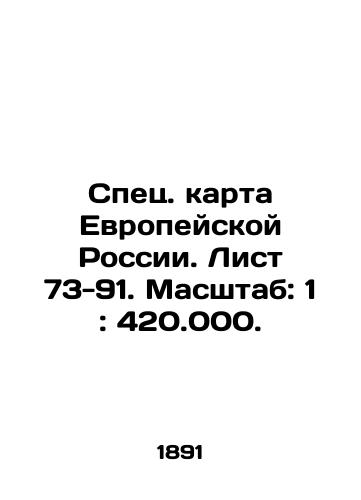 Спец. карта Европейской России. Лист 73-91. Масштаб: 1 : 420.000.

1891